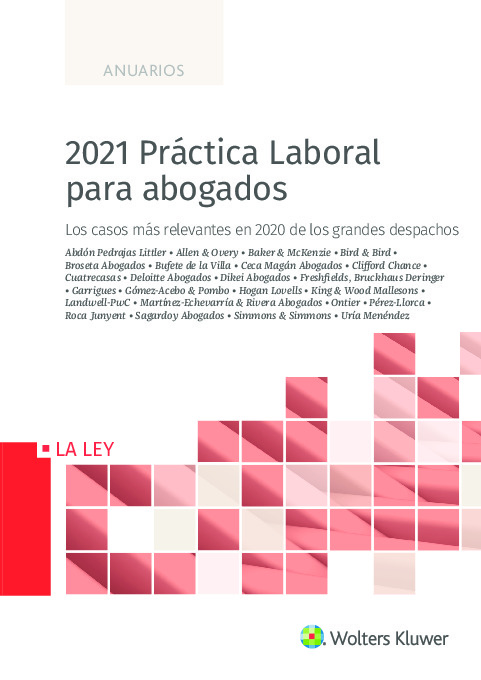 ANUARIOS

2021 Práctica Laboral para abogados

Los casos más relevantes en 2020 de los grandes despachos

Abdón Pedrajas Littler • Allen & Overy • Baker & McKenzie • Bird & Bird • Broseta Abogados • Bufete de la Villa • Ceca Magán Abogados • Clifford Chance • Cuatrecasas • Deloitte Abogados • Dikei Abogados • Freshfields, Bruckhaus Deringer • Garrigues • Gómez-Acebo & Pombo • Hogan Lovells • King & Wood Mallesons • Landwell-PwC • Martínez-Echevarría & Rivera Abogados • Ontier • Pérez-Llorca • Roca Junyent • Sagardoy Abogados • Simmons & Simmons • Uría Menéndez

LA LEY

Wolters Kluwer